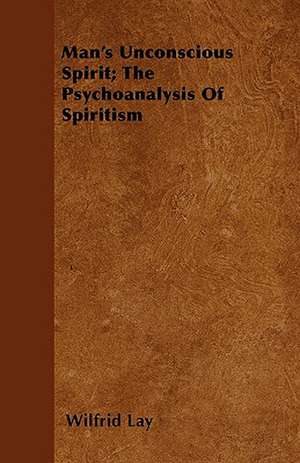 Man's Unconscious Spirit; The Psychoanalysis Of Spiritism

Wilfrid Lay